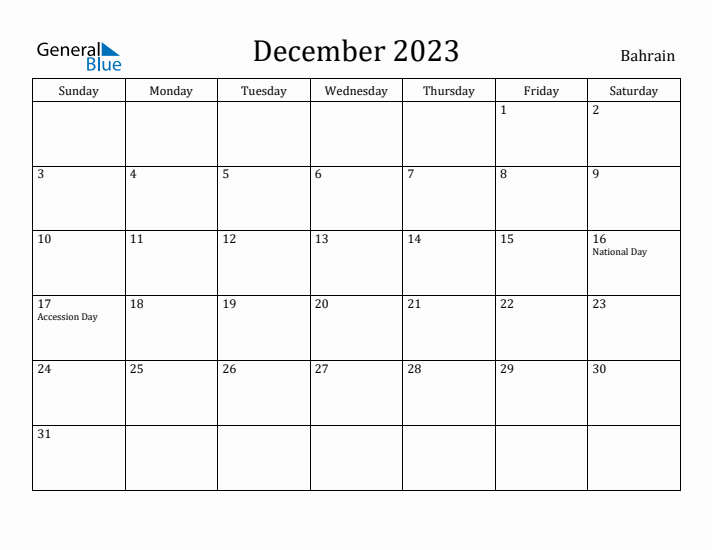 General Blue

December 2023

Bahrain

| Sunday | Monday | Tuesday | Wednesday | Thursday | Friday | Saturday |
|---|---|---|---|---|---|---|
| | | | | | 1 | 2 |
| 3 | 4 | 5 | 6 | 7 | 8 | 9 |
| 10 | 11 | 12 | 13 | 14 | 15 | 16 National Day |
| 17 Accession Day | 18 | 19 | 20 | 21 | 22 | 23 |
| 24 | 25 | 26 | 27 | 28 | 29 | 30 |
| 31 | | | | | | |